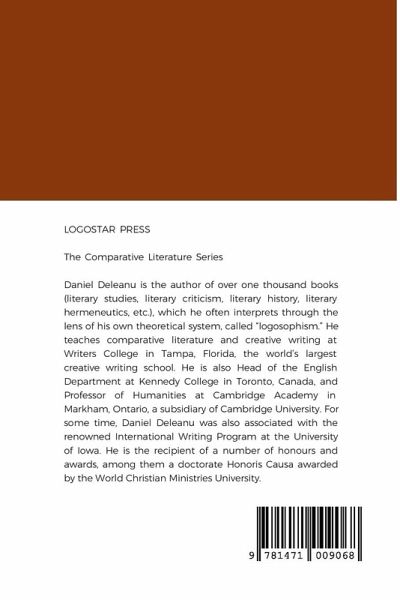 LOGOSTAR PRESS

The Comparative Literature Series

Daniel Deleanu is the author of over one thousand books (literary studies, literary criticism, literary history, literary hermeneutics, etc.), which he often interprets through the lens of his own theoretical system, called "logosophism." He teaches comparative literature and creative writing at Writers College in Tampa, Florida, the world's largest creative writing school. He is also Head of the English Department at Kennedy College in Toronto, Canada, and Professor of Humanities at Cambridge Academy in Markham, Ontario, a subsidiary of Cambridge University. For some time, Daniel Deleanu was also associated with the renowned International Writing Program at the University of Iowa. He is the recipient of a number of honours and awards, among them a doctorate Honoris Causa awarded by the World Christian Ministries University.

9 781471 009068